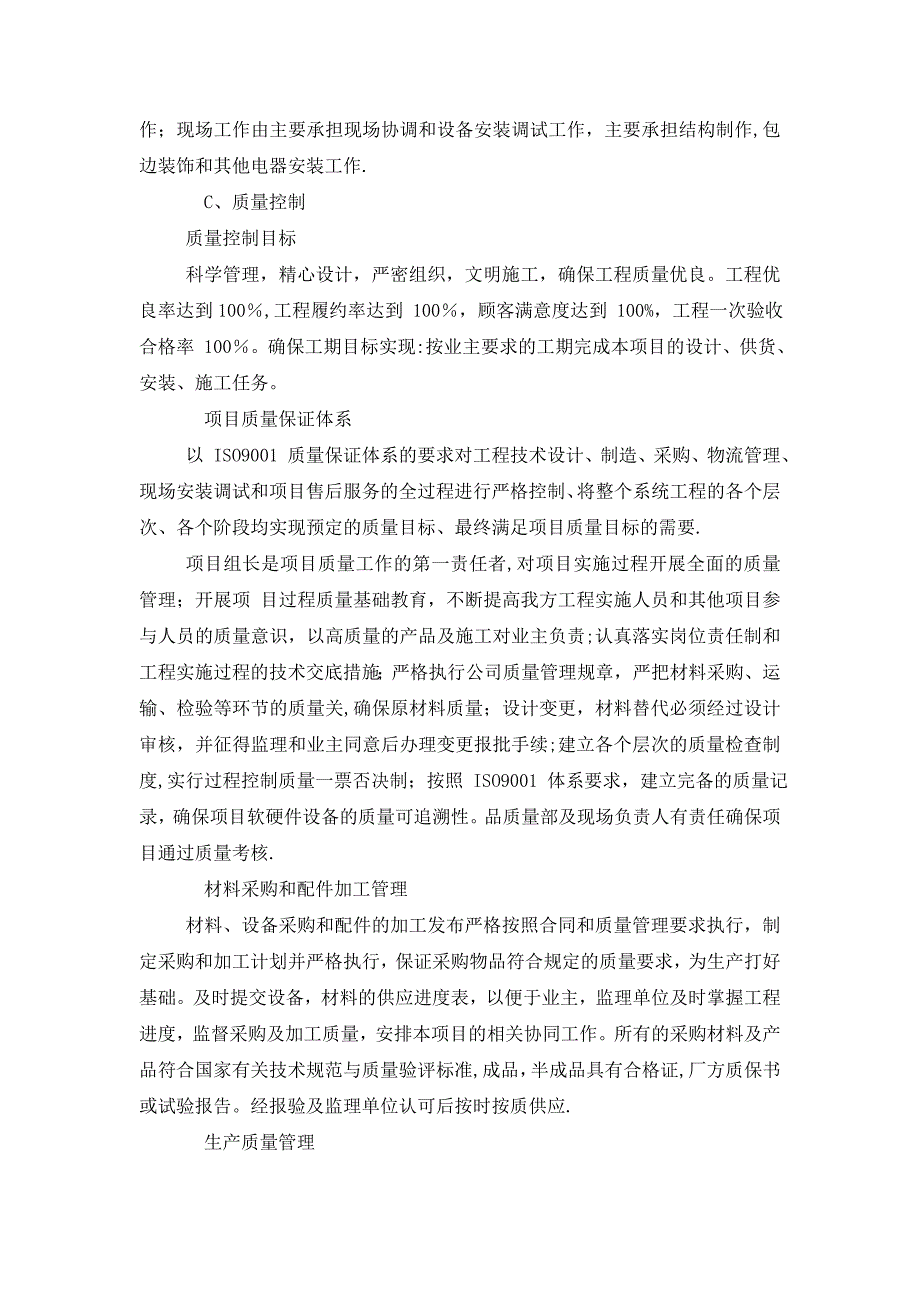 作；现场工作由主要承担现场协调和设备安装调试工作，主要承担结构制作,包边装饰和其他电器安装工作.

C、质量控制

质量控制目标

科学管理，精心设计，严密组织，文明施工，确保工程质量优良。工程优良率达到 100%,工程履约率达到 100%，顾客满意度达到 100%，工程一次验收合格率 100%。确保工期目标实现:按业主要求的工期完成本项目的设计、供货、安装、施工任务。

项目质量保证体系

以 ISO9001 质量保证体系的要求对工程技术设计、制造、采购、物流管理、现场安装调试和项目售后服务的全过程进行严格控制、将整个系统工程的各个层次、各个阶段均实现预定的质量目标、最终满足项目质量目标的需要.

项目组长是项目质量工作的第一责任者,对项目实施过程开展全面的质量管理；开展项 目过程质量基础教育，不断提高我方工程实施人员和其他项目参与人员的质量意识，以高质量的产品及施工对业主负责;认真落实岗位责任制和工程实施过程的技术交底措施;严格执行公司质量管理规章，严把材料采购、运输、检验等环节的质量关,确保原材料质量；设计变更，材料替代必须经过设计审核，并征得监理和业主同意后办理变更报批手续;建立各个层次的质量检查制度,实行过程控制质量一票否决制；按照 ISO9001 体系要求，建立完备的质量记录，确保项目软硬件设备的质量可追溯性。品质量部及现场负责人有责任确保项目通过质量考核.

材料采购和配件加工管理

材料、设备采购和配件的加工发布严格按照合同和质量管理要求执行，制定采购和加工计划并严格执行，保证采购物品符合规定的质量要求，为生产打好基础。及时提交设备，材料的供应进度表，以便于业主，监理单位及时掌握工程进度，监督采购及加工质量，安排本项目的相关协同工作。所有的采购材料及产品符合国家有关技术规范与质量验评标准,成品，半成品具有合格证,厂方质保书或试验报告。经报验及监理单位认可后按时按质供应.

生产质量管理